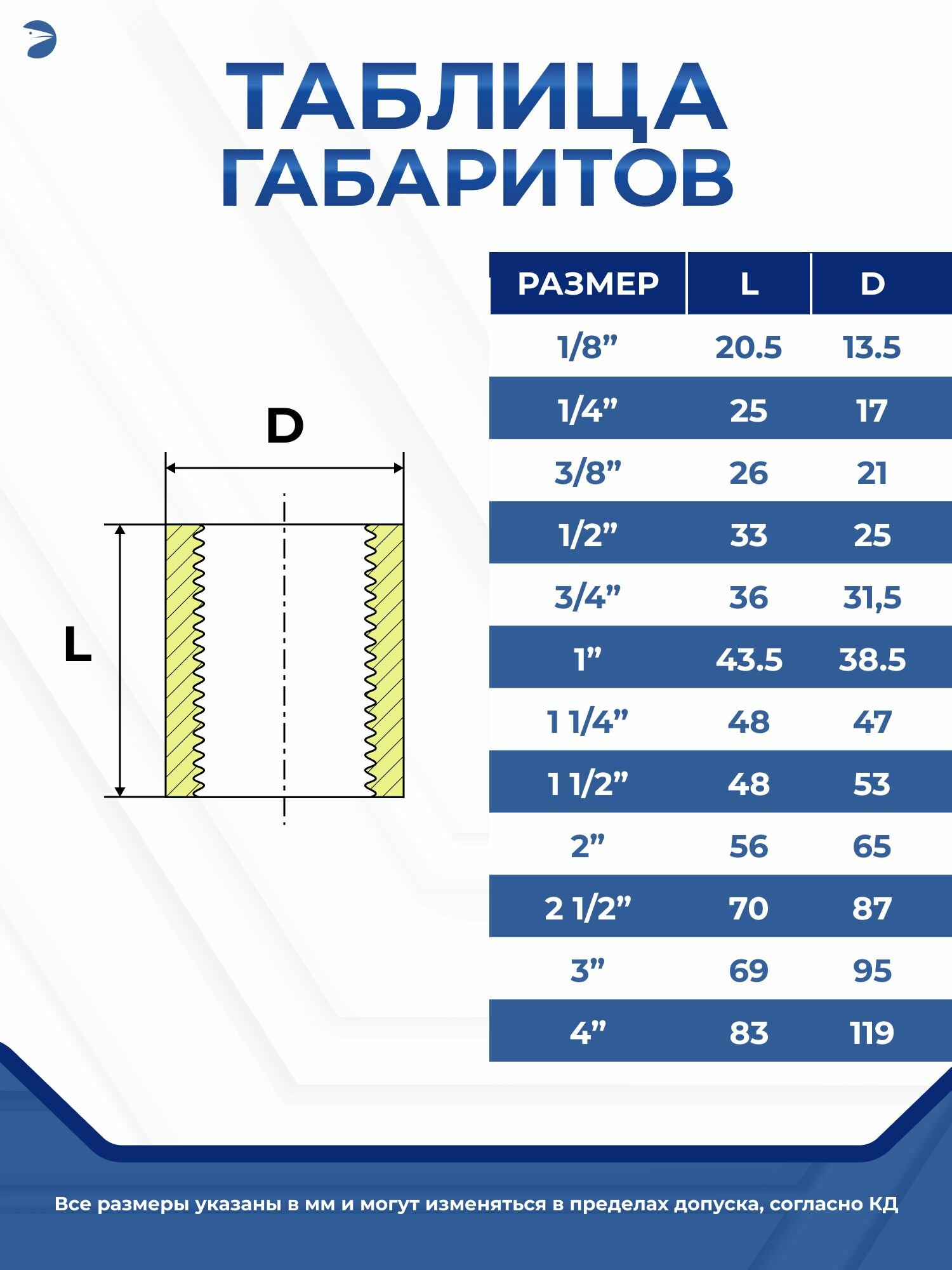 ТАБЛИЦА ГАБАРИТОВ

D

L

| РАЗМЕР | L | D |
|---|---|---|
| 1/8” | 20.5 | 13.5 |
| 1/4” | 25 | 17 |
| 3/8” | 26 | 21 |
| 1/2” | 33 | 25 |
| 3/4” | 36 | 31,5 |
| 1” | 43.5 | 38.5 |
| 1 1/4” | 48 | 47 |
| 1 1/2” | 48 | 53 |
| 2” | 56 | 65 |
| 2 1/2” | 70 | 87 |
| 3” | 69 | 95 |
| 4” | 83 | 119 |

Все размеры указаны в мм и могут изменяться в пределах допуска, согласно КД